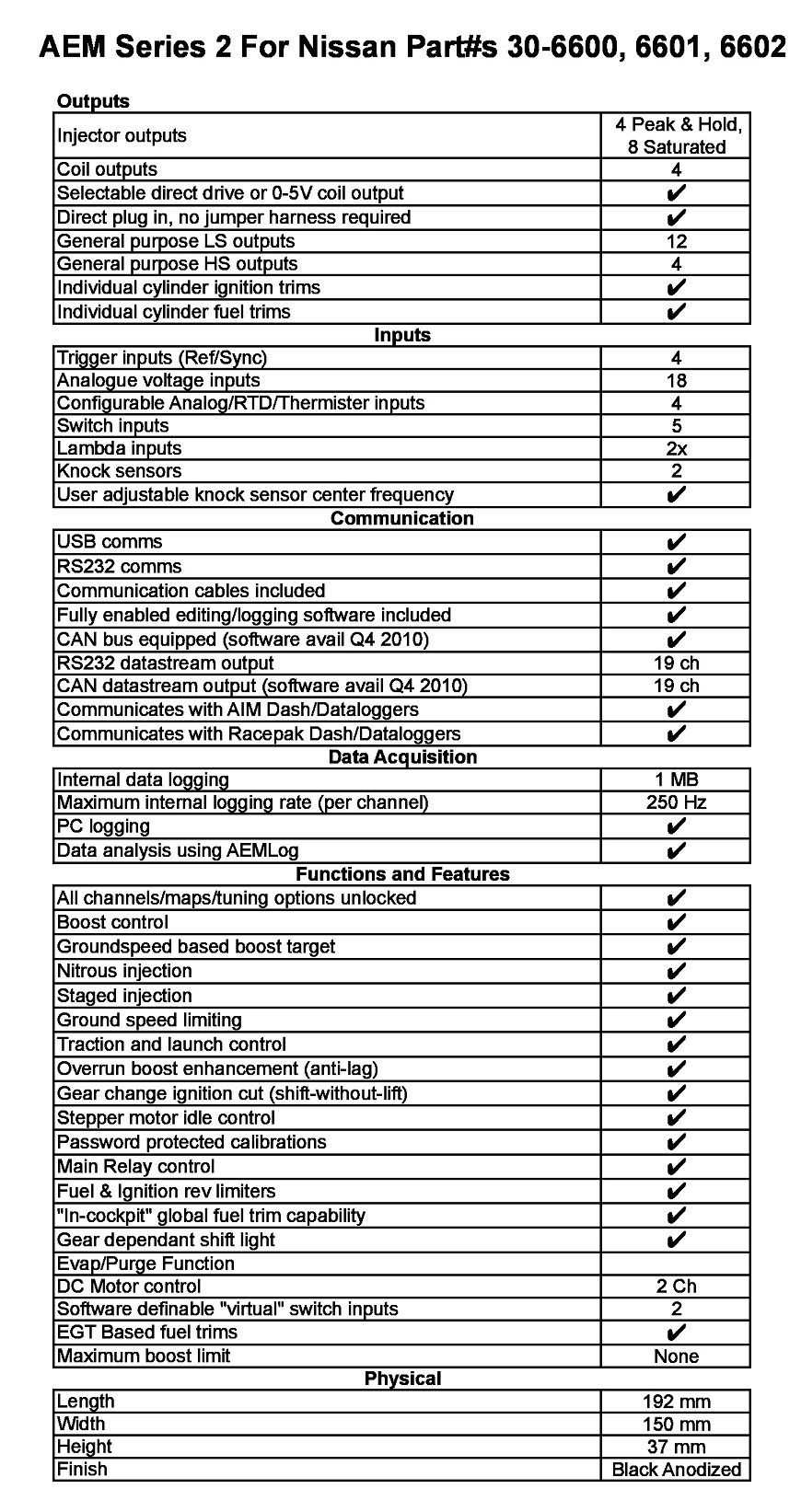 AEM Series 2 For Nissan Part#s 30-6600, 6601, 6602

Outputs

| | |
|---|---|
| Injector outputs | 4 Peak & Hold, 8 Saturated |
| Coil outputs | 4 |
| Selectable direct drive or 0-5V coil output | ✔ |
| Direct plug in, no jumper harness required | ✔ |
| General purpose LS outputs | 12 |
| General purpose HS outputs | 4 |
| Individual cylinder ignition trims | ✔ |
| Individual cylinder fuel trims | ✔ |

Inputs

| | |
|---|---|
| Trigger inputs (Ref/Sync) | 4 |
| Analogue voltage inputs | 18 |
| Configurable Analog/RTD/Thermister inputs | 4 |
| Switch inputs | 5 |
| Lambda inputs | 2x |
| Knock sensors | 2 |
| User adjustable knock sensor center frequency | ✔ |

Communication

| | |
|---|---|
| USB comms | ✔ |
| RS232 comms | ✔ |
| Communication cables included | ✔ |
| Fully enabled editing/logging software included | ✔ |
| CAN bus equipped (software avail Q4 2010) | ✔ |
| RS232 datastream output | 19 ch |
| CAN datastream output (software avail Q4 2010) | 19 ch |
| Communicates with AIM Dash/Dataloggers | ✔ |
| Communicates with Racepak Dash/Dataloggers | ✔ |

Data Acquisition

| | |
|---|---|
| Internal data logging | 1 MB |
| Maximum internal logging rate (per channel) | 250 Hz |
| PC logging | ✔ |
| Data analysis using AEMLog | ✔ |

Functions and Features

| | |
|---|---|
| All channels/maps/tuning options unlocked | ✔ |
| Boost control | ✔ |
| Groundspeed based boost target | ✔ |
| Nitrous injection | ✔ |
| Staged injection | ✔ |
| Ground speed limiting | ✔ |
| Traction and launch control | ✔ |
| Overrun boost enhancement (anti-lag) | ✔ |
| Gear change ignition cut (shift-without-lift) | ✔ |
| Stepper motor idle control | ✔ |
| Password protected calibrations | ✔ |
| Main Relay control | ✔ |
| Fuel & Ignition rev limiters | ✔ |
| "In-cockpit" global fuel trim capability | ✔ |
| Gear dependant shift light | ✔ |
| Evap/Purge Function | |
| DC Motor control | 2 Ch |
| Software definable "virtual" switch inputs | 2 |
| EGT Based fuel trims | ✔ |
| Maximum boost limit | None |

Physical

| | |
|---|---|
| Length | 192 mm |
| Width | 150 mm |
| Height | 37 mm |
| Finish | Black Anodized |